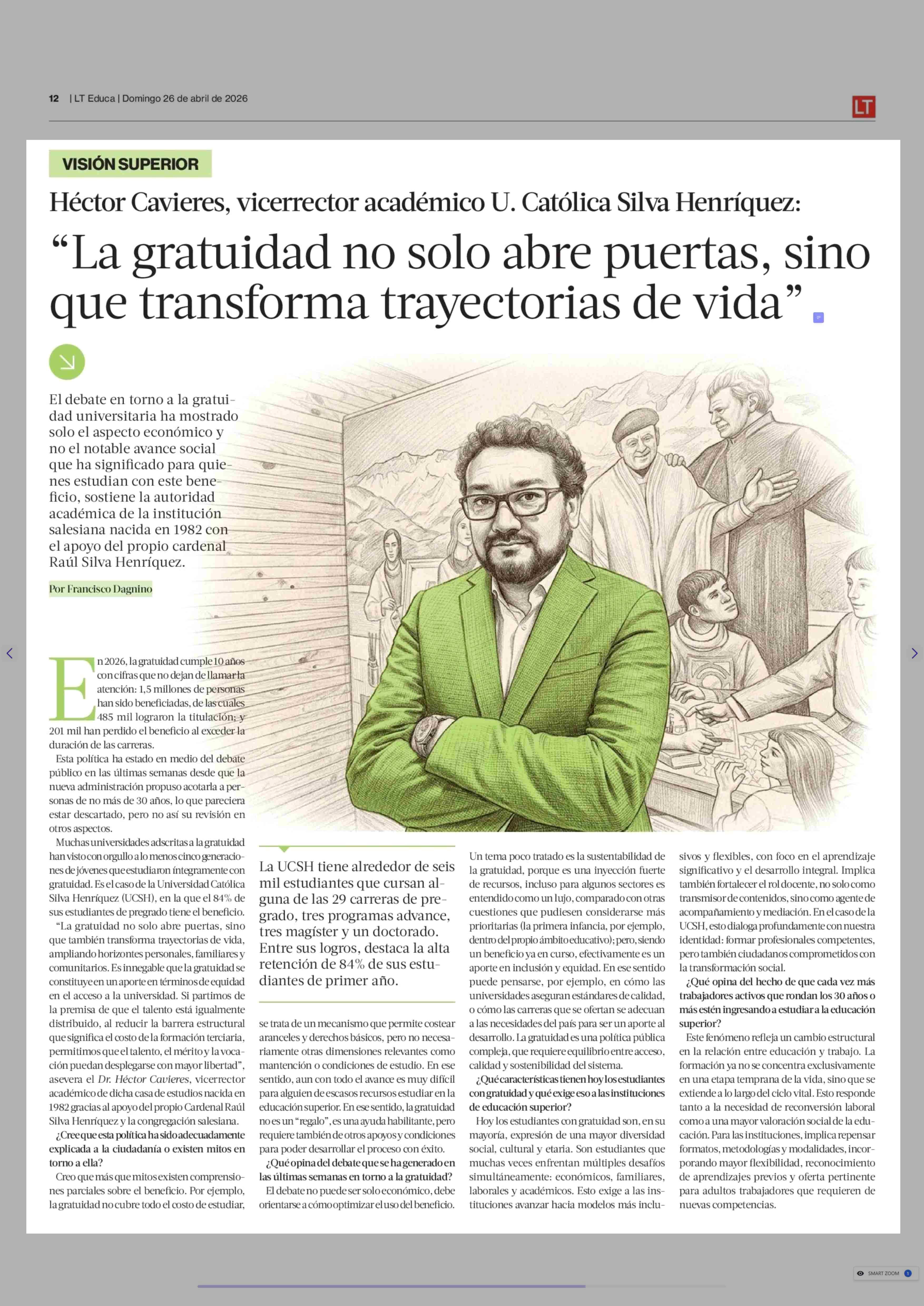 12 | LT Educa | Domingo 26 de abril de 2026

LT

VISIÓN SUPERIOR

Héctor Cavieres, vicerrector académico U. Católica Silva Henríquez:

“La gratuidad no solo abre puertas, sino que transforma trayectorias de vida”

El debate en torno a la gratuidad universitaria ha mostrado solo el aspecto económico y no el notable avance social que ha significado para quienes estudian con este beneficio, sostiene la autoridad académica de la institución salesiana nacida en 1982 con el apoyo del propio cardenal Raúl Silva Henríquez.

Por Francisco Dagnino

En 2026, la gratuidad cumple 10 años con cifras que no dejan de llamar la atención: 1,5 millones de personas han sido beneficiadas, de las cuales 485 mil lograron la titulación; y 201 mil han perdido el beneficio al exceder la duración de las carreras.

Esta política ha estado en medio del debate público en las últimas semanas desde que la nueva administración propuso acotarla a personas de no más de 30 años, lo que pareciera estar descartado, pero no así su revisión en otros aspectos.

Muchas universidades adscritas a la gratuidad han visto con orgullo a lo menos cinco generaciones de jóvenes que estudiaron íntegramente con gratuidad. Es el caso de la Universidad Católica Silva Henríquez (UCSH), en la que el 84% de sus estudiantes de pregrado tiene el beneficio.

“La gratuidad no solo abre puertas, sino que también transforma trayectorias de vida, ampliando horizontes personales, familiares y comunitarios. Es innegable que la gratuidad se constituye en un aporte en términos de equidad en el acceso a la universidad. Si partimos de la premisa de que el talento está igualmente distribuido, al reducir la barrera estructural que significa el costo de la formación terciaria, permitimos que el talento, el mérito y la vocación puedan desplegarse con mayor libertad”, asevera el Dr. Héctor Cavieres, vicerrector académico de dicha casa de estudios nacida en 1982 gracias al apoyo del propio Cardenal Raúl Silva Henríquez y la congregación salesiana.

¿Cree que esta política ha sido adecuadamente explicada a la ciudadanía o existen mitos en torno a ella?

Creo que más que mitos existen comprensiones parciales sobre el beneficio. Por ejemplo, la gratuidad no cubre todo el costo de estudiar,

La UCSH tiene alrededor de seis mil estudiantes que cursan alguna de las 29 carreras de pregrado, tres programas advance, tres magíster y un doctorado. Entre sus logros, destaca la alta retención de 84% de sus estudiantes de primer año.

se trata de un mecanismo que permite costear aranceles y derechos básicos, pero no necesariamente otras dimensiones relevantes como mantención o condiciones de estudio. En ese sentido, aun con todo el avance es muy difícil para alguien de escasos recursos estudiar en la educación superior. En ese sentido, la gratuidad no es un “regalo”, es una ayuda habilitante, pero requiere también de otros apoyos y condiciones para poder desarrollar el proceso con éxito.

¿Qué opina del debate que se ha generado en las últimas semanas en torno a la gratuidad?

El debate no puede ser solo económico, debe orientarse a cómo optimizar el uso del beneficio. Un tema poco tratado es la sustentabilidad de la gratuidad, porque es una inyección fuerte de recursos, incluso para algunos sectores es entendido como un lujo, comparado con otras cuestiones que pudiesen considerarse más prioritarias (la primera infancia, por ejemplo, dentro del propio ámbito educativo); pero, siendo un beneficio ya en curso, efectivamente es un aporte en inclusión y equidad. En ese sentido puede pensarse, por ejemplo, en cómo las universidades aseguran estándares de calidad, o cómo las carreras que se ofertan se adecuan a las necesidades del país para ser un aporte al desarrollo. La gratuidad es una política pública compleja, que requiere equilibrio entre acceso, calidad y sostenibilidad del sistema.

¿Qué características tienen hoy los estudiantes con gratuidad y qué exige eso a las instituciones de educación superior?

Hoy los estudiantes con gratuidad son, en su mayoría, expresión de una mayor diversidad social, cultural y etaria. Son estudiantes que muchas veces enfrentan múltiples desafíos simultáneamente: económicos, familiares, laborales y académicos. Esto exige a las instituciones avanzar hacia modelos más inclusivos y flexibles, con foco en el aprendizaje significativo y el desarrollo integral. Implica también fortalecer el rol docente, no solo como transmisor de contenidos, sino como agente de acompañamiento y mediación. En el caso de la UCSH, esto dialoga profundamente con nuestra identidad: formar profesionales competentes, pero también ciudadanos comprometidos con la transformación social.

¿Qué opina del hecho de que cada vez más trabajadores activos que rondan los 30 años o más estén ingresando a estudiar a la educación superior?

Este fenómeno refleja un cambio estructural en la relación entre educación y trabajo. La formación ya no se concentra exclusivamente en una etapa temprana de la vida, sino que se extiende a lo largo del ciclo vital. Esto responde tanto a la necesidad de reconversión laboral como a una mayor valoración social de la educación. Para las instituciones, implica repensar formatos, metodologías y modalidades, incorporando mayor flexibilidad, reconocimiento de aprendizajes previos y oferta pertinente para adultos trabajadores que requieren de nuevas competencias.

SMART ZOOM